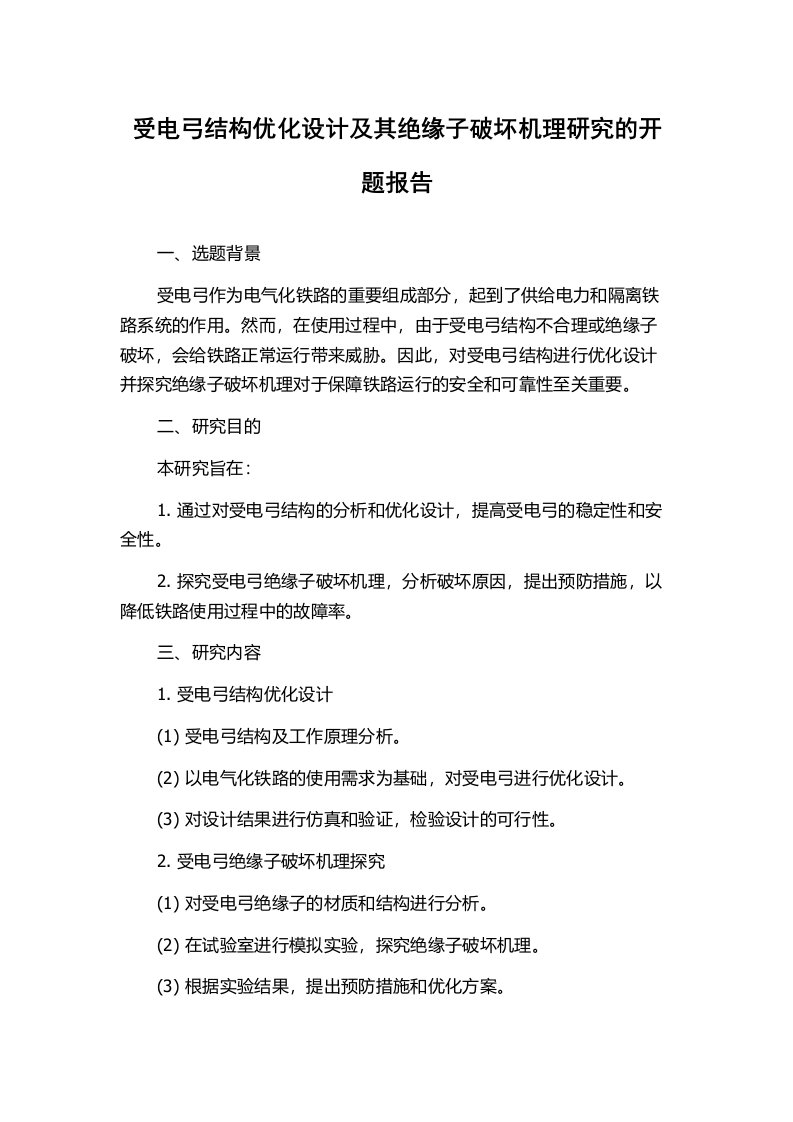 受电弓结构优化设计及其绝缘子破坏机理研究的开题报告

一、选题背景

受电弓作为电气化铁路的重要组成部分，起到了供给电力和隔离铁路系统的作用。然而，在使用过程中，由于受电弓结构不合理或绝缘子破坏，会给铁路正常运行带来威胁。因此，对受电弓结构进行优化设计并探究绝缘子破坏机理对于保障铁路运行的安全和可靠性至关重要。

二、研究目的

本研究旨在：

1. 通过对受电弓结构的分析和优化设计，提高受电弓的稳定性和安全性。

2. 探究受电弓绝缘子破坏机理，分析破坏原因，提出预防措施，以降低铁路使用过程中的故障率。

三、研究内容

1. 受电弓结构优化设计

(1) 受电弓结构及工作原理分析。

(2) 以电气化铁路的使用需求为基础，对受电弓进行优化设计。

(3) 对设计结果进行仿真和验证，检验设计的可行性。

2. 受电弓绝缘子破坏机理探究

(1) 对受电弓绝缘子的材质和结构进行分析。

(2) 在试验室进行模拟实验，探究绝缘子破坏机理。

(3) 根据实验结果，提出预防措施和优化方案。